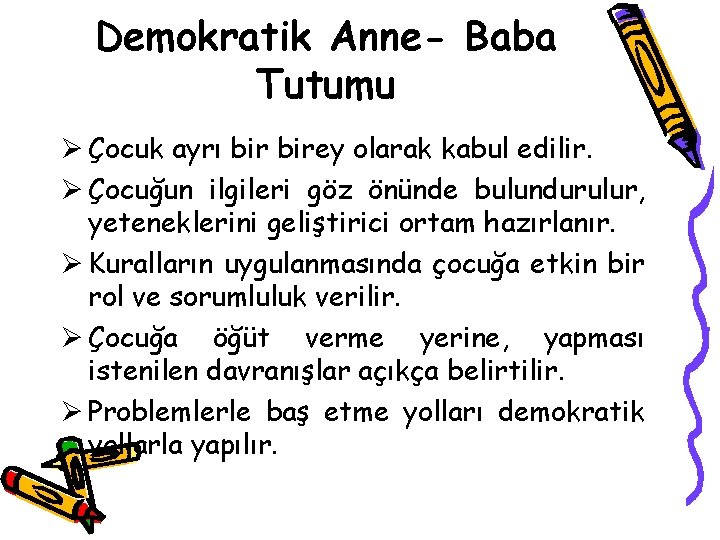 Demokratik Anne- Baba Tutumu

➢ Çocuk ayrı bir birey olarak kabul edilir.

➢ Çocuğun ilgileri göz önünde bulundurulur, yeteneklerini geliştirici ortam hazırlanır.

➢ Kuralların uygulanmasında çocuğa etkin bir rol ve sorumluluk verilir.

➢ Çocuğa öğüt verme yerine, yapması istenilen davranışlar açıkça belirtilir.

➢ Problemlerle baş etme yolları demokratik yollarla yapılır.